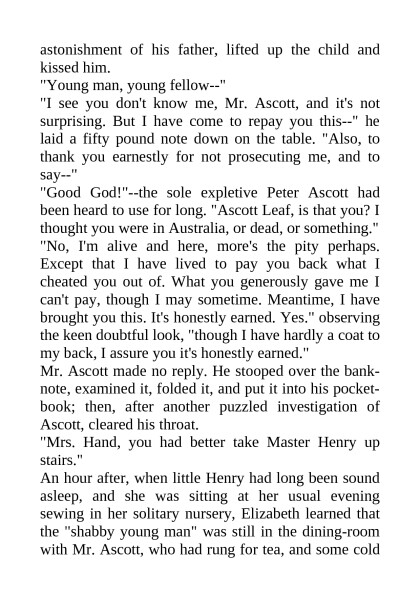 astonishment of his father, lifted up the child and kissed him.
"Young man, young fellow--"
"I see you don't know me, Mr. Ascott, and it's not surprising. But I have come to repay you this--" he laid a fifty pound note down on the table. "Also, to thank you earnestly for not prosecuting me, and to say--"
"Good God!"--the sole expletive Peter Ascott had been heard to use for long. "Ascott Leaf, is that you? I thought you were in Australia, or dead, or something."
"No, I'm alive and here, more's the pity perhaps. Except that I have lived to pay you back what I cheated you out of. What you generously gave me I can't pay, though I may sometime. Meantime, I have brought you this. It's honestly earned. Yes." observing the keen doubtful look, "though I have hardly a coat to my back, I assure you it's honestly earned."
Mr. Ascott made no reply. He stooped over the banknote, examined it, folded it, and put it into his pocketbook; then, after another puzzled investigation of Ascott, cleared his throat.
"Mrs. Hand, you had better take Master Henry up stairs."
An hour after, when little Henry had long been sound asleep, and she was sitting at her usual evening sewing in her solitary nursery, Elizabeth learned that the "shabby young man" was still in the dining-room with Mr. Ascott, who had rung for tea, and some cold